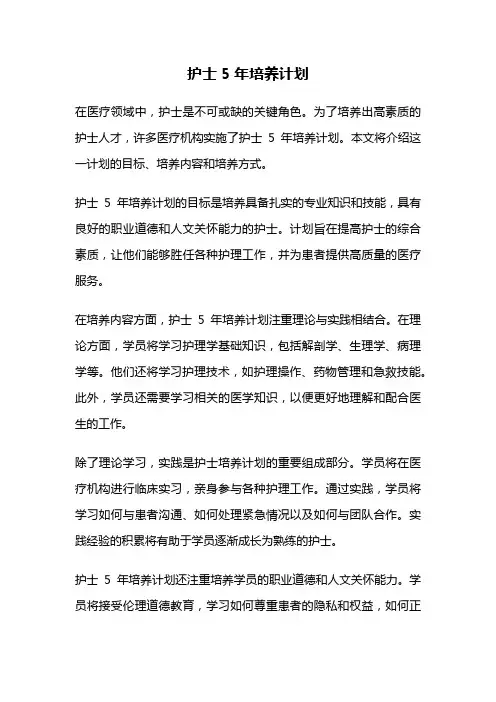 护士 5 年培养计划

在医疗领域中，护士是不可或缺的关键角色。为了培养出高素质的护士人才，许多医疗机构实施了护士 5 年培养计划。本文将介绍这一计划的目标、培养内容和培养方式。

护士 5 年培养计划的目标是培养具备扎实的专业知识和技能，具有良好的职业道德和人文关怀能力的护士。计划旨在提高护士的综合素质，让他们能够胜任各种护理工作，并为患者提供高质量的医疗服务。

在培养内容方面，护士 5 年培养计划注重理论与实践相结合。在理论方面，学员将学习护理学基础知识，包括解剖学、生理学、病理学等。他们还将学习护理技术，如护理操作、药物管理和急救技能。此外，学员还需要学习相关的医学知识，以便更好地理解和配合医生的工作。

除了理论学习，实践是护士培养计划的重要组成部分。学员将在医疗机构进行临床实习，亲身参与各种护理工作。通过实践，学员将学习如何与患者沟通、如何处理紧急情况以及如何与团队合作。实践经验的积累将有助于学员逐渐成长为熟练的护士。

护士 5 年培养计划还注重培养学员的职业道德和人文关怀能力。学员将接受伦理道德教育，学习如何尊重患者的隐私和权益，如何正